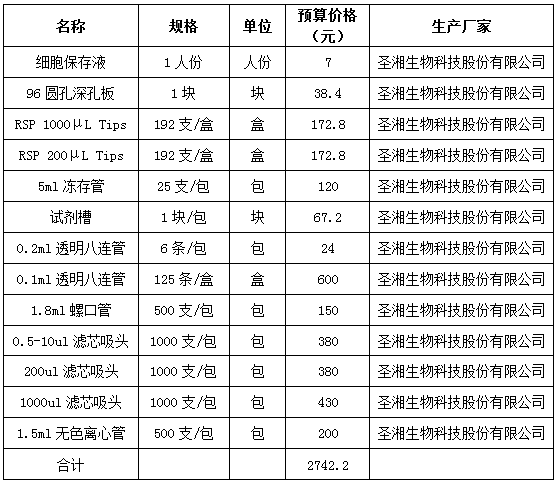 | 名称 | 规格 | 单位 | 预算价格（元） | 生产厂家 |
|---|---|---|---|---|
| 细胞保存液 | 1 人份 | 人份 | 7 | 圣湘生物科技股份有限公司 |
| 96 圆孔深孔板 | 1 块 | 块 | 38.4 | 圣湘生物科技股份有限公司 |
| RSP 1000μL Tips | 192 支/盒 | 盒 | 172.8 | 圣湘生物科技股份有限公司 |
| RSP 200μL Tips | 192 支/盒 | 盒 | 172.8 | 圣湘生物科技股份有限公司 |
| 5ml 冻存管 | 25 支/包 | 包 | 120 | 圣湘生物科技股份有限公司 |
| 试剂槽 | 1 块/包 | 块 | 67.2 | 圣湘生物科技股份有限公司 |
| 0.2ml 透明八连管 | 6 条/包 | 包 | 24 | 圣湘生物科技股份有限公司 |
| 0.1ml 透明八连管 | 125 条/盒 | 盒 | 600 | 圣湘生物科技股份有限公司 |
| 1.8ml 螺口管 | 500 支/包 | 包 | 150 | 圣湘生物科技股份有限公司 |
| 0.5-10ul 滤芯吸头 | 1000 支/包 | 包 | 380 | 圣湘生物科技股份有限公司 |
| 200ul 滤芯吸头 | 1000 支/包 | 包 | 380 | 圣湘生物科技股份有限公司 |
| 1000ul 滤芯吸头 | 1000 支/包 | 包 | 430 | 圣湘生物科技股份有限公司 |
| 1.5ml 无色离心管 | 500 支/包 | 包 | 200 | 圣湘生物科技股份有限公司 |
| 合计 | | | 2742.2 | |